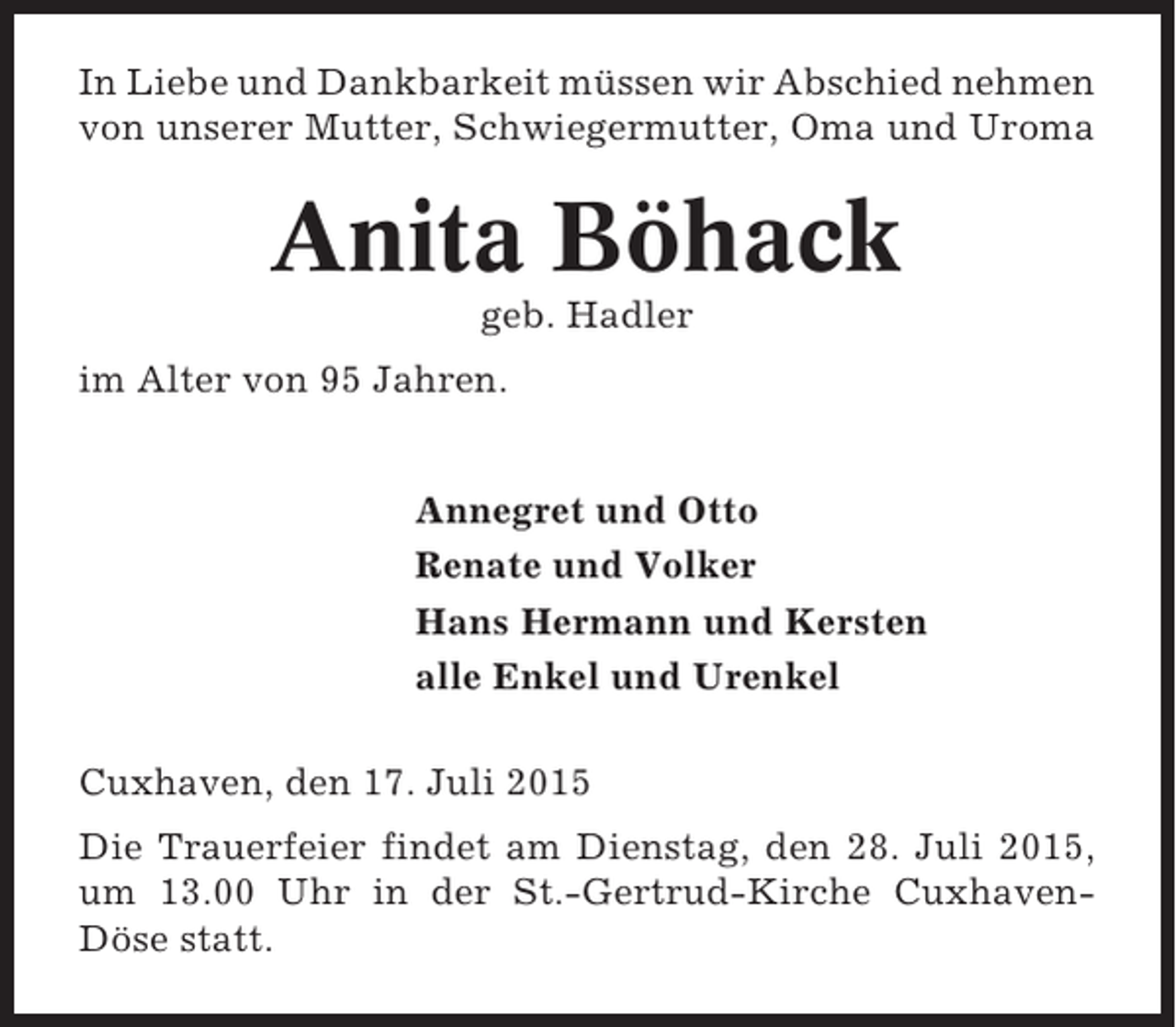 In Liebe und Dankbarkeit müssen wir Abschied nehmen von unserer Mutter, Schwiegermutter, Oma und Uroma

Anita Böhack

geb. Hadler

im Alter von 95 Jahren.

Annegret und Otto
Renate und Volker
Hans Hermann und Kersten
alle Enkel und Urenkel

Cuxhaven, den 17. Juli 2015

Die Trauerfeier findet am Dienstag, den 28. Juli 2015, um 13.00 Uhr in der St.-Gertrud-Kirche Cuxhaven-Döse statt.